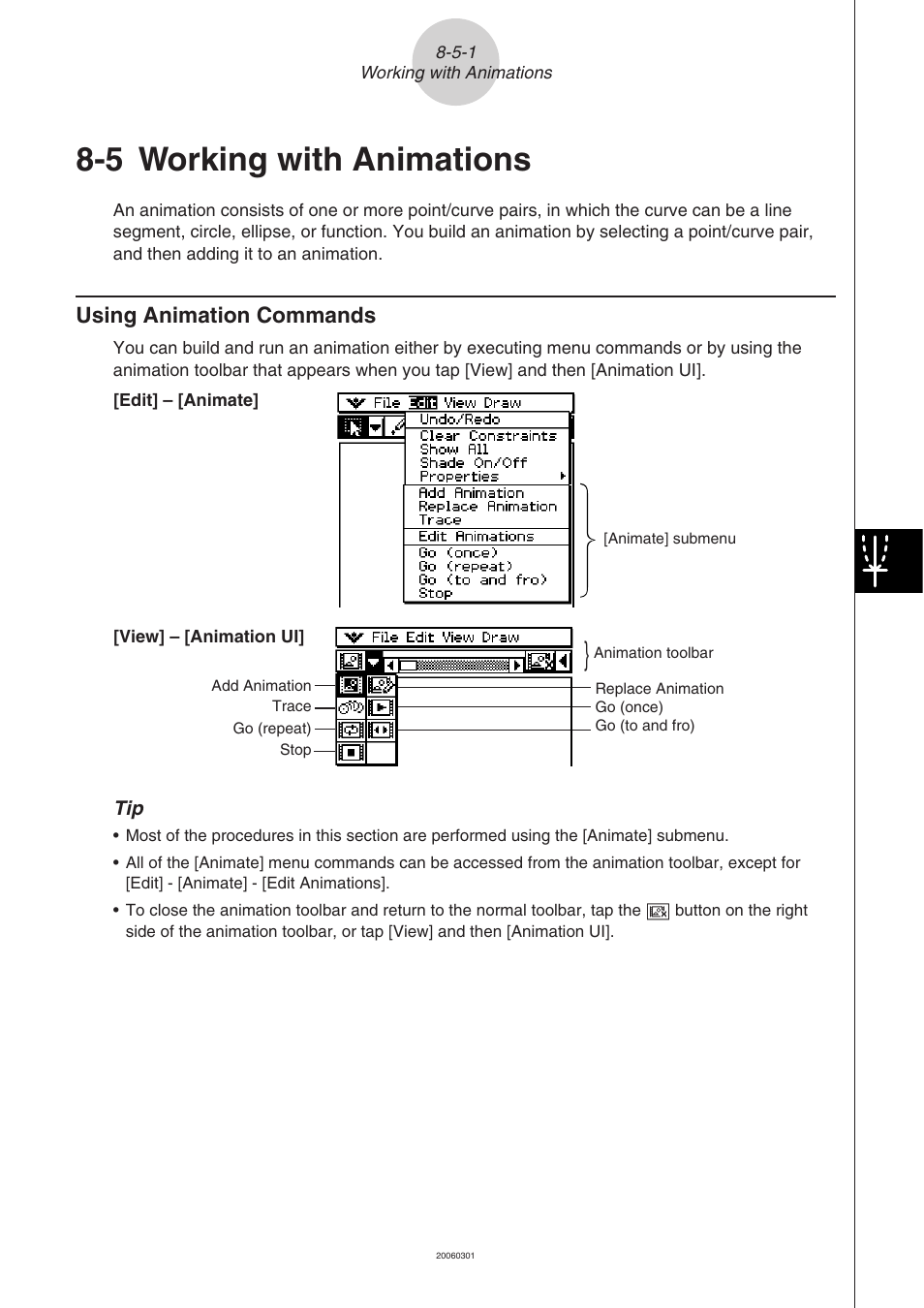 8-5-1
Working with Animations

8-5 Working with Animations

An animation consists of one or more point/curve pairs, in which the curve can be a line segment, circle, ellipse, or function. You build an animation by selecting a point/curve pair, and then adding it to an animation.

Using Animation Commands

You can build and run an animation either by executing menu commands or by using the animation toolbar that appears when you tap [View] and then [Animation UI].

[Edit] – [Animate]

File Edit View Draw
Undo/Redo
Clear Constraints
Show All
Shade On/Off
Properties
Add Animation
Replace Animation
Trace
Edit Animations
Go (once)
Go (repeat)
Go (to and fro)
Stop

[Animate] submenu

[View] – [Animation UI]

File Edit View Draw

Animation toolbar

Add Animation
Trace
Go (repeat)
Stop
Replace Animation
Go (once)
Go (to and fro)

Tip
• Most of the procedures in this section are performed using the [Animate] submenu.
• All of the [Animate] menu commands can be accessed from the animation toolbar, except for [Edit] - [Animate] - [Edit Animations].
• To close the animation toolbar and return to the normal toolbar, tap the button on the right side of the animation toolbar, or tap [View] and then [Animation UI].

20060301